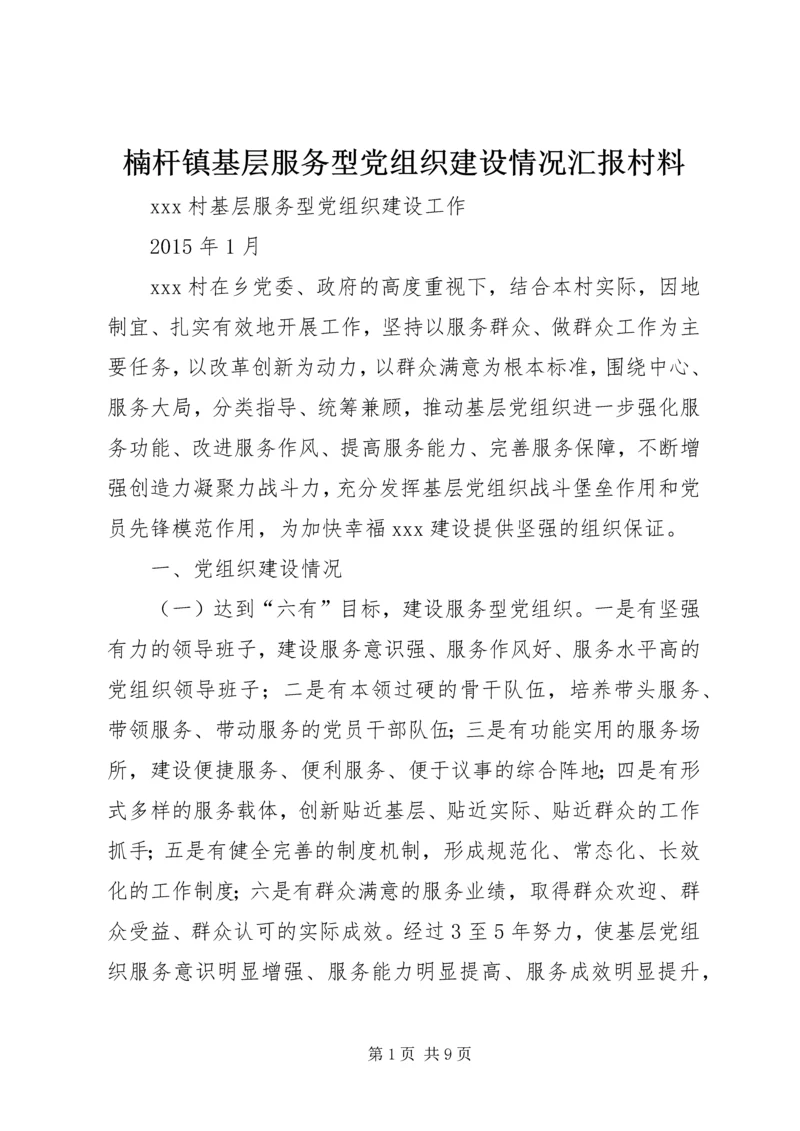 楠杆镇基层服务型党组织建设情况汇报村料

xxx 村基层服务型党组织建设工作

2015 年 1 月

xxx 村在乡党委、政府的高度重视下，结合本村实际，因地制宜、扎实有效地开展工作，坚持以服务群众、做群众工作为主要任务，以改革创新为动力，以群众满意为根本标准，围绕中心、服务大局，分类指导、统筹兼顾，推动基层党组织进一步强化服务功能、改进服务作风、提高服务能力、完善服务保障，不断增强创造力凝聚力战斗力，充分发挥基层党组织战斗堡垒作用和党员先锋模范作用，为加快幸福 xxx 建设提供坚强的组织保证。

一、党组织建设情况

（一）达到“六有”目标，建设服务型党组织。一是有坚强有力的领导班子，建设服务意识强、服务作风好、服务水平高的党组织领导班子；二是有本领过硬的骨干队伍，培养带头服务、带领服务、带动服务的党员干部队伍；三是有功能实用的服务场所，建设便捷服务、便利服务、便于议事的综合阵地；四是有形式多样的服务载体，创新贴近基层、贴近实际、贴近群众的工作抓手；五是有健全完善的制度机制，形成规范化、常态化、长效化的工作制度；六是有群众满意的服务业绩，取得群众欢迎、群众受益、群众认可的实际成效。经过 3 至 5 年努力，使基层党组织服务意识明显增强、服务能力明显提高、服务成效明显提升，

第 1 页 共 9 页